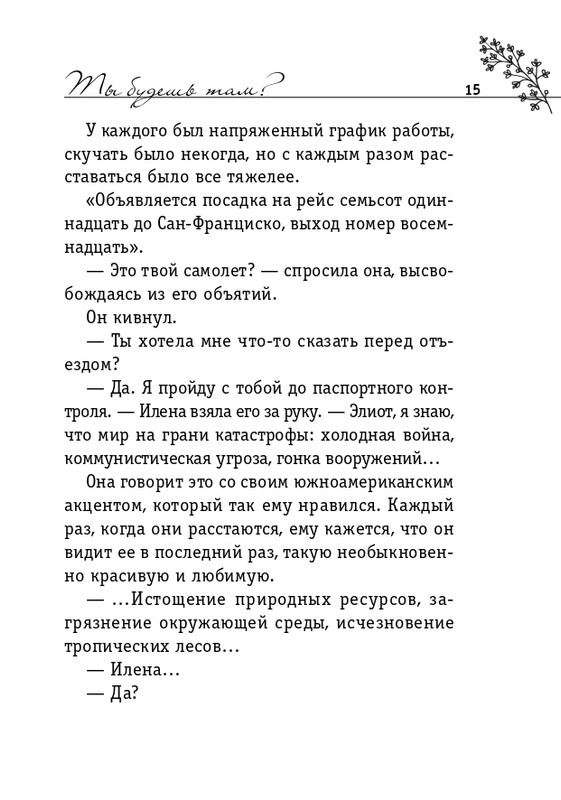 Ты будешь там?

15

У каждого был напряженный график работы, скучать было некогда, но с каждым разом расставаться было все тяжелее.

«Объявляется посадка на рейс семьсот одиннадцать до Сан-Франциско, выход номер восемнадцать».

— Это твой самолет? — спросила она, высвобождаясь из его объятий.

Он кивнул.

— Ты хотела мне что-то сказать перед отъездом?

— Да. Я пройду с тобой до паспортного контроля. — Илена взяла его за руку. — Элиот, я знаю, что мир на грани катастрофы: холодная война, коммунистическая угроза, гонка вооружений...

Она говорит это со своим южноамериканским акцентом, который так ему нравился. Каждый раз, когда они расстаются, ему кажется, что он видит ее в последний раз, такую необыкновенно красивую и любимую.

— ...Истощение природных ресурсов, загрязнение окружающей среды, исчезновение тропических лесов...

— Илена...

— Да?